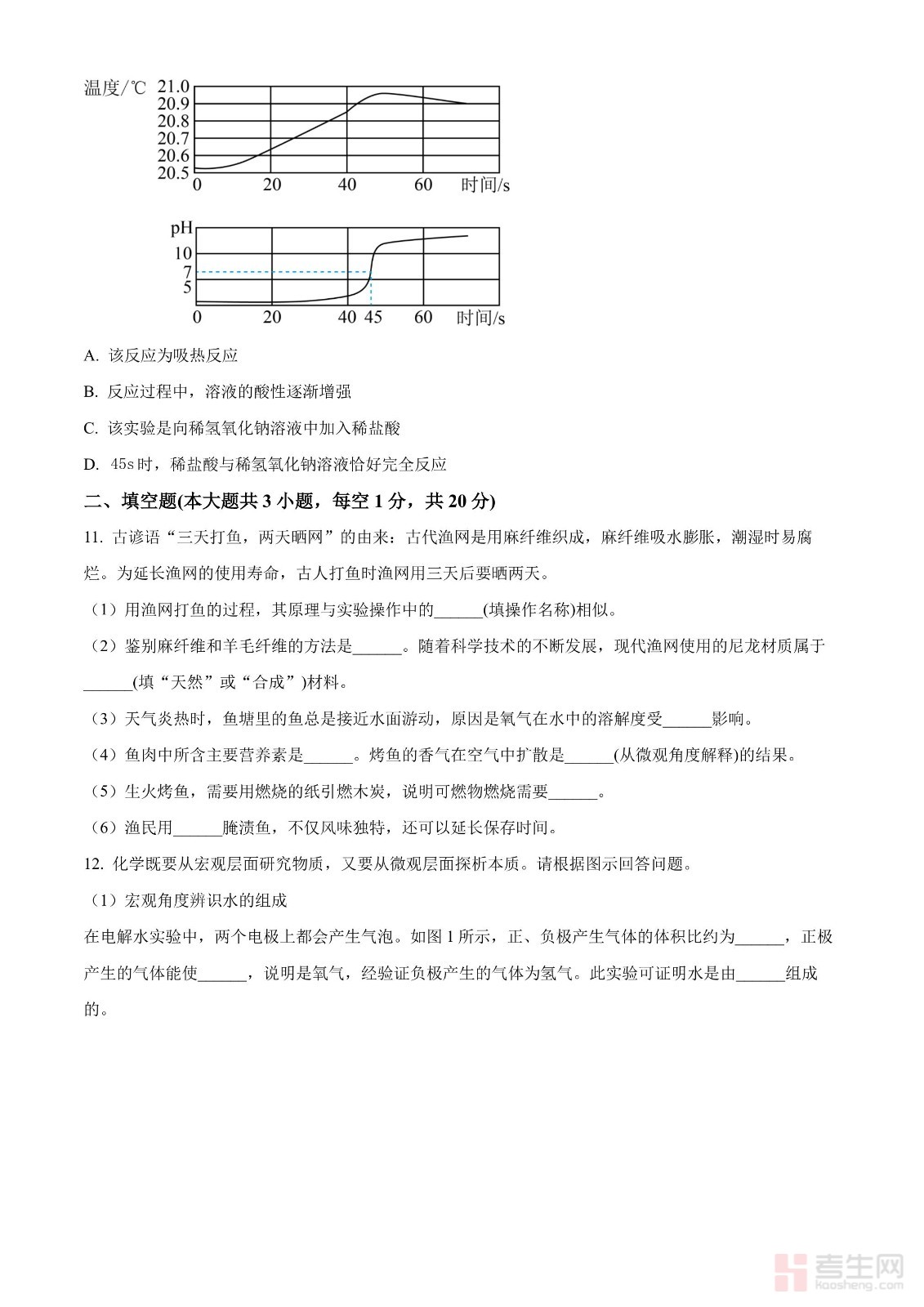 温度/℃ 21.0 20.9 20.8 20.7 20.6 20.5 0 20 40 60 时间/s

pH 10 7 5 0 20 40 45 60 时间/s

A. 该反应为吸热反应

B. 反应过程中，溶液的酸性逐渐增强

C. 该实验是向稀氢氧化钠溶液中加入稀盐酸

D. 45s 时，稀盐酸与稀氢氧化钠溶液恰好完全反应

二、填空题(本大题共 3 小题，每空 1 分，共 20 分)

11. 古谚语“三天打鱼，两天晒网”的由来：古代渔网是用麻纤维织成，麻纤维吸水膨胀，潮湿时易腐烂。为延长渔网的使用寿命，古人打鱼时渔网用三天后要晒两天。

（1）用渔网打鱼的过程，其原理与实验操作中的______(填操作名称)相似。

（2）鉴别麻纤维和羊毛纤维的方法是______。随着科学技术的不断发展，现代渔网使用的尼龙材质属于______(填“天然”或“合成”)材料。

（3）天气炎热时，鱼塘里的鱼总是接近水面游动，原因是氧气在水中的溶解度受______影响。

（4）鱼肉中所含主要营养素是______。烤鱼的香气在空气中扩散是______(从微观角度解释)的结果。

（5）生火烤鱼，需要用燃烧的纸引燃木炭，说明可燃物燃烧需要______。

（6）渔民用______腌渍鱼，不仅风味独特，还可以延长保存时间。

12. 化学既要从宏观层面研究物质，又要从微观层面探析本质。请根据图示回答问题。

（1）宏观角度辨识水的组成

在电解水实验中，两个电极上都会产生气泡。如图 1 所示，正、负极产生气体的体积比约为______，正极产生的气体能使______，说明是氧气，经验证负极产生的气体为氢气。此实验可证明水是由______组成的。

考生网 kaosheng.com